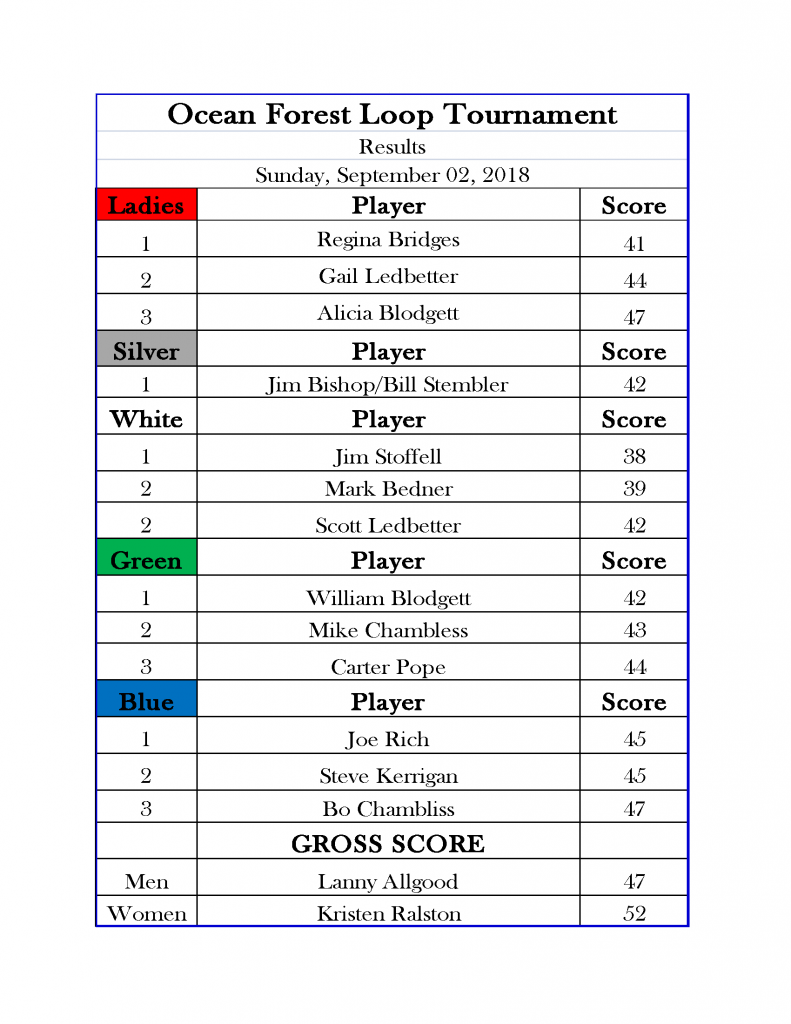 Ocean Forest Loop Tournament

Results

Sunday, September 02, 2018

| Ladies | Player | Score |
|---|---|---|
| 1 | Regina Bridges | 41 |
| 2 | Gail Ledbetter | 44 |
| 3 | Alicia Blodgett | 47 |
| Silver | Player | Score |
| 1 | Jim Bishop/Bill Stembler | 42 |
| White | Player | Score |
| 1 | Jim Stoffell | 38 |
| 2 | Mark Bedner | 39 |
| 2 | Scott Ledbetter | 42 |
| Green | Player | Score |
| 1 | William Blodgett | 42 |
| 2 | Mike Chambless | 43 |
| 3 | Carter Pope | 44 |
| Blue | Player | Score |
| 1 | Joe Rich | 45 |
| 2 | Steve Kerrigan | 45 |
| 3 | Bo Chambliss | 47 |
| | GROSS SCORE | |
| Men | Lanny Allgood | 47 |
| Women | Kristen Ralston | 52 |